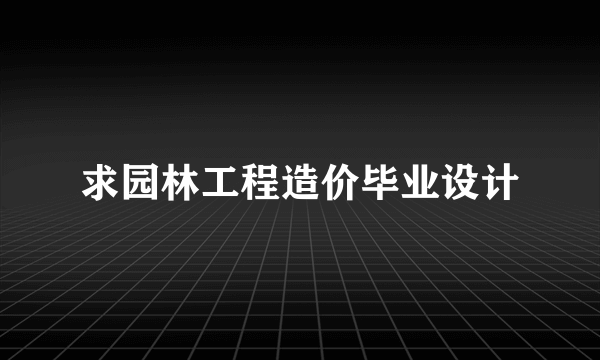 求园林工程造价毕业设计